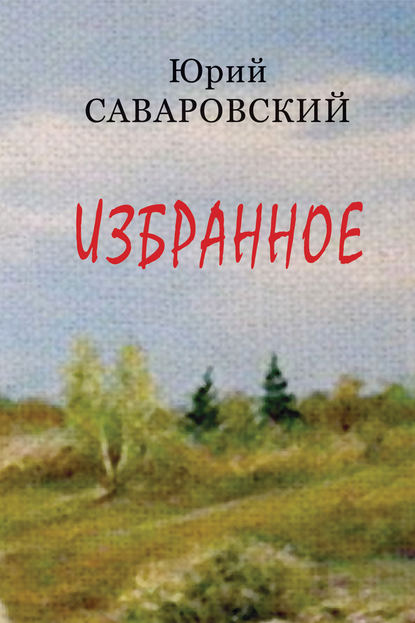 Юрий
САВАРОВСКИЙ

ИЗБРАННОЕ